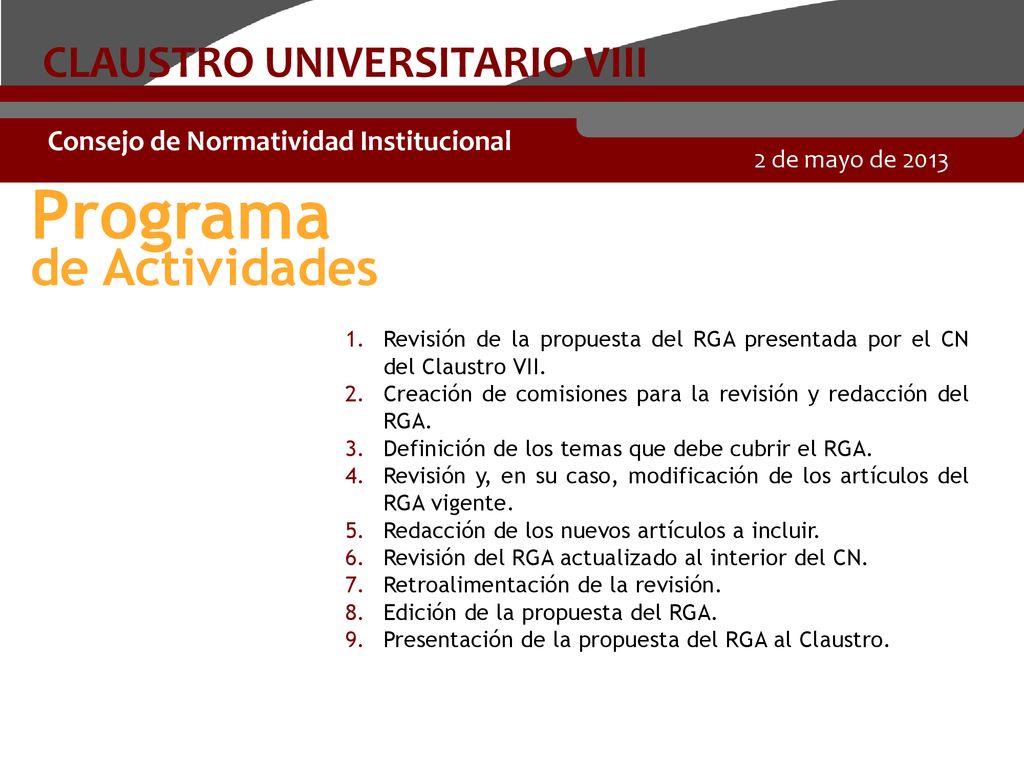 CLAUSTRO UNIVERSITARIO VIII

Consejo de Normatividad Institucional

2 de mayo de 2013

Programa
de Actividades

1. Revisión de la propuesta del RGA presentada por el CN del Claustro VII.
2. Creación de comisiones para la revisión y redacción del RGA.
3. Definición de los temas que debe cubrir el RGA.
4. Revisión y, en su caso, modificación de los artículos del RGA vigente.
5. Redacción de los nuevos artículos a incluir.
6. Revisión del RGA actualizado al interior del CN.
7. Retroalimentación de la revisión.
8. Edición de la propuesta del RGA.
9. Presentación de la propuesta del RGA al Claustro.